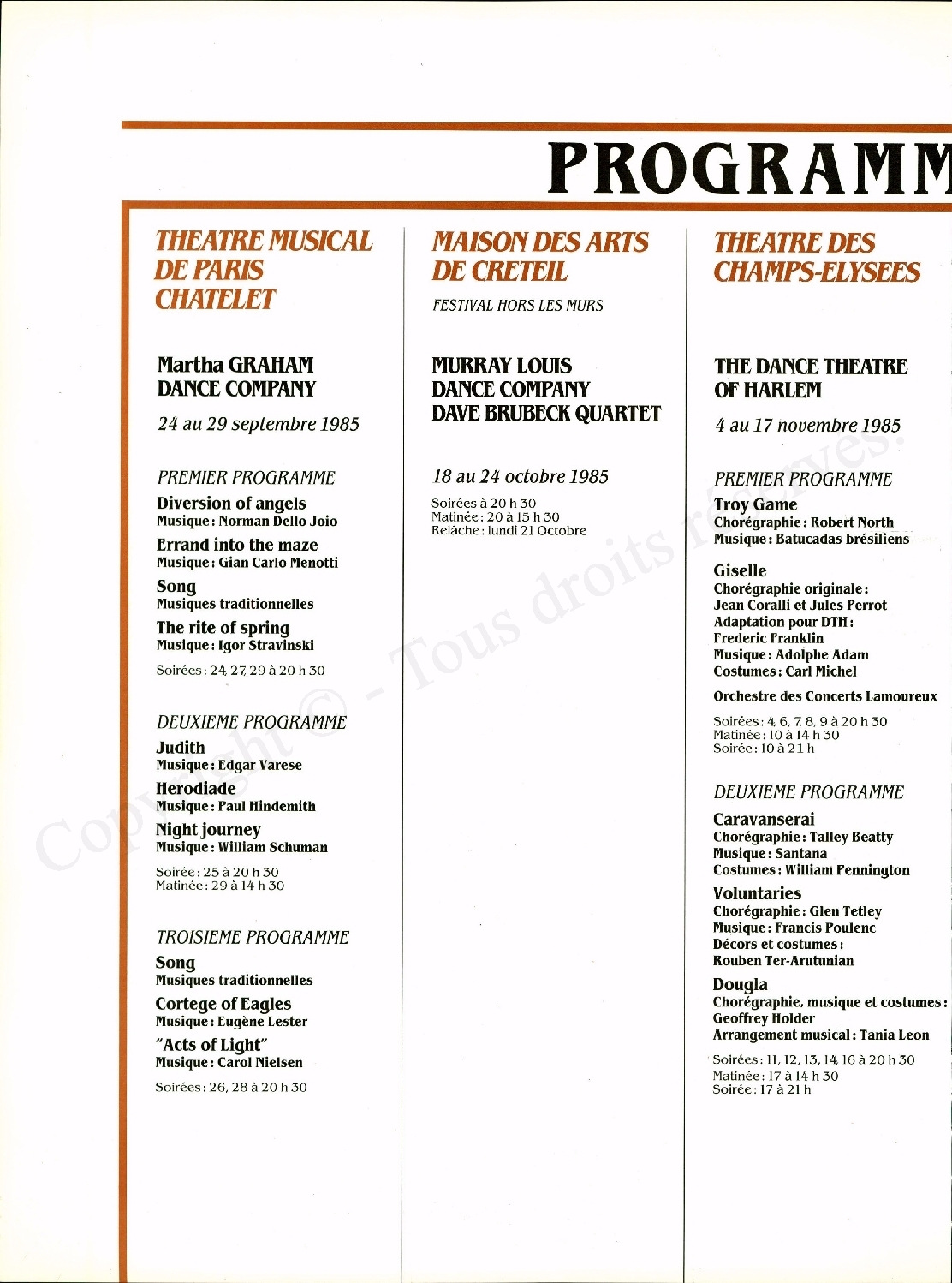 PROGRAMM

THEATRE MUSICAL DE PARIS CHATELET

Martha GRAHAM DANCE COMPANY

24 au 29 septembre 1985

PREMIER PROGRAMME

Diversion of angels
Musique : Norman Dello Joio

Errand into the maze
Musique : Gian Carlo Menotti

Song
Musiques traditionnelles

The rite of spring
Musique : Igor Stravinski

Soirées : 24, 27, 29 à 20 h 30

DEUXIEME PROGRAMME

Judith
Musique : Edgar Varese

Herodiade
Musique : Paul Hindemith

Night journey
Musique : William Schuman

Soirée : 25 à 20 h 30
Matinée : 29 à 14 h 30

TROISIEME PROGRAMME

Song
Musiques traditionnelles

Cortege of Eagles
Musique : Eugène Lester

"Acts of Light"
Musique : Carol Nielsen

Soirées : 26, 28 à 20 h 30

MAISON DES ARTS DE CRETEIL

FESTIVAL HORS LES MURS

MURRAY LOUIS DANCE COMPANY
DAVE BRUBECK QUARTET

18 au 24 octobre 1985

Soirées à 20 h 30
Matinée : 20 à 15 h 30
Relâche : lundi 21 Octobre

THEATRE DES CHAMPS-ELYSEES

THE DANCE THEATRE OF HARLEM

4 au 17 novembre 1985

PREMIER PROGRAMME

Troy Game
Chorégraphie : Robert North
Musique : Batucadas brésiliens

Giselle
Chorégraphie originale : Jean Coralli et Jules Perrot
Adaptation pour DTH : Frederic Franklin
Musique : Adolphe Adam
Costumes : Carl Michel

Orchestre des Concerts Lamoureux

Soirées : 4, 6, 7, 8, 9 à 20 h 30
Matinée : 10 à 14 h 30
Soirée : 10 à 21 h

DEUXIEME PROGRAMME

Caravanserai
Chorégraphie : Talley Beatty
Musique : Santana
Costumes : William Pennington

Voluntaries
Chorégraphie : Glen Tetley
Musique : Francis Poulenc
Décors et costumes : Rouben Ter-Arutunian

Dougla
Chorégraphie, musique et costumes : Geoffrey Holder
Arrangement musical : Tania Leon

Soirées : 11, 12, 13, 14, 16 à 20 h 30
Matinée : 17 à 14 h 30
Soirée : 17 à 21 h

Copyright © - Tous droits réservés.